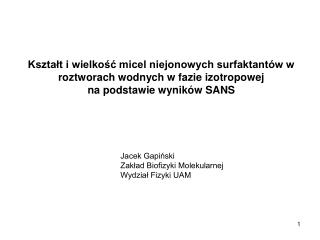 Kształt i wielkość micel niejonowych surfaktantów w roztworach wodnych w fazie izotropowej na podstawie wyników SANS

Jacek Gapiński
Zakład Biofizyki Molekularnej
Wydział Fizyki UAM

1